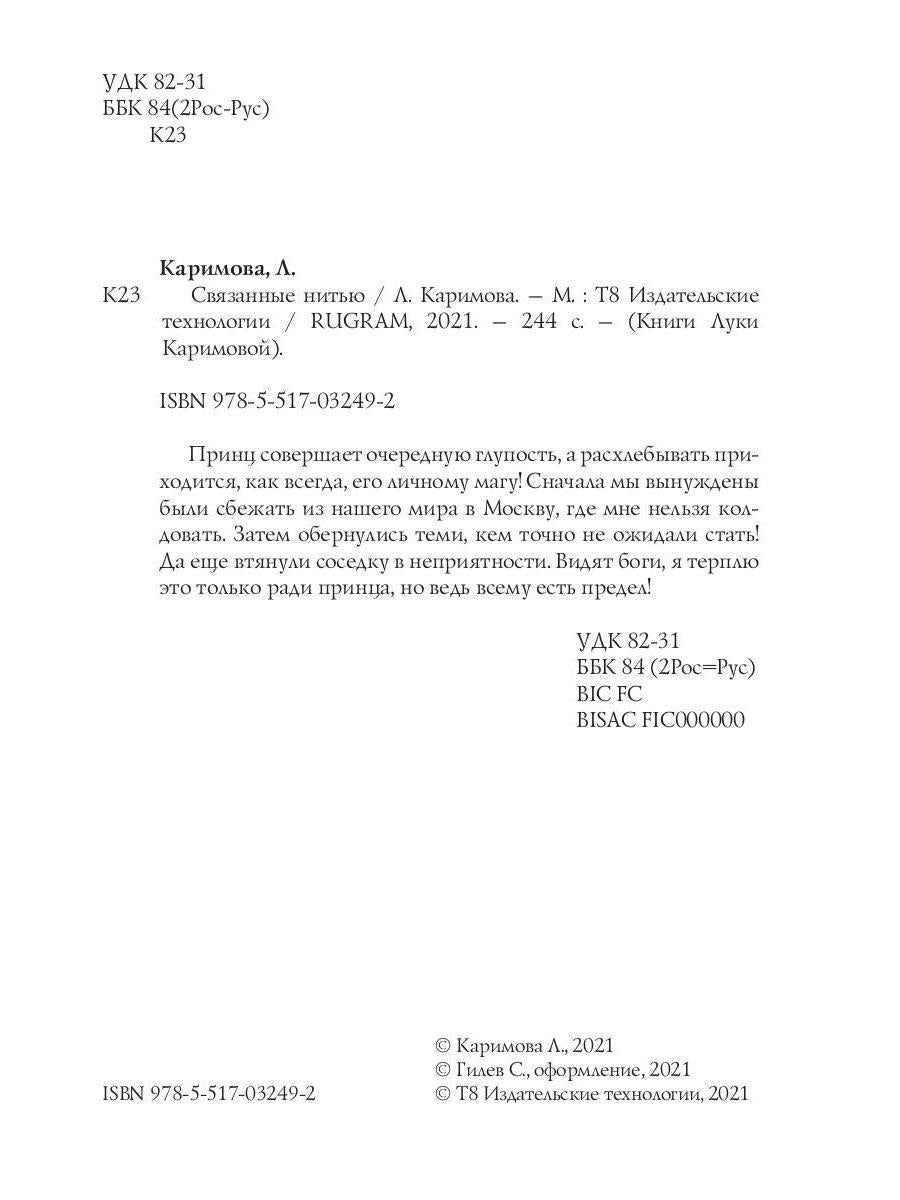 УДК 82-31
ББК 84(2Рос-Рус)
К23

Каримова, Л.

К23 Связанные нитью / Л. Каримова. — М. : Т8 Издательские технологии / RUGRAM, 2021. — 244 с. — (Книги Луки Каримовой).

ISBN 978-5-517-03249-2

Принц совершает очередную глупость, а расхлебывать приходится, как всегда, его личному магу! Сначала мы вынуждены были сбежать из нашего мира в Москву, где мне нельзя колдовать. Затем обернулись теми, кем точно не ожидали стать! Да еще втянули соседку в неприятности. Видят боги, я терплю это только ради принца, но ведь всему есть предел!

УДК 82-31
ББК 84 (2Рос=Рус)
BIC FC
BISAC FIC000000

ISBN 978-5-517-03249-2

© Каримова Л., 2021
© Гилев С., оформление, 2021
© Т8 Издательские технологии, 2021